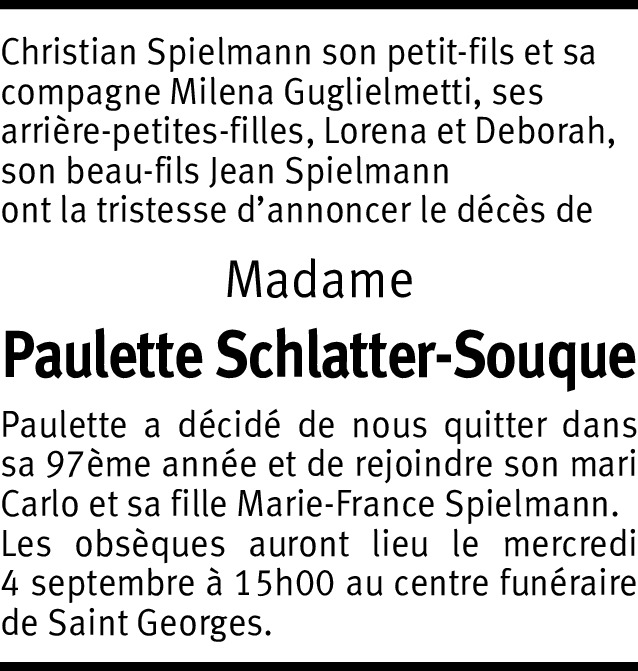 Christian Spielmann son petit-fils et sa compagne Milena Guglielmetti, ses arrière-petites-filles, Lorena et Deborah, son beau-fils Jean Spielmann
ont la tristesse d’annoncer le décès de

Madame

Paulette Schlatter-Souque

Paulette a décidé de nous quitter dans sa 97ème année et de rejoindre son mari Carlo et sa fille Marie-France Spielmann.
Les obsèques auront lieu le mercredi 4 septembre à 15h00 au centre funéraire de Saint Georges.